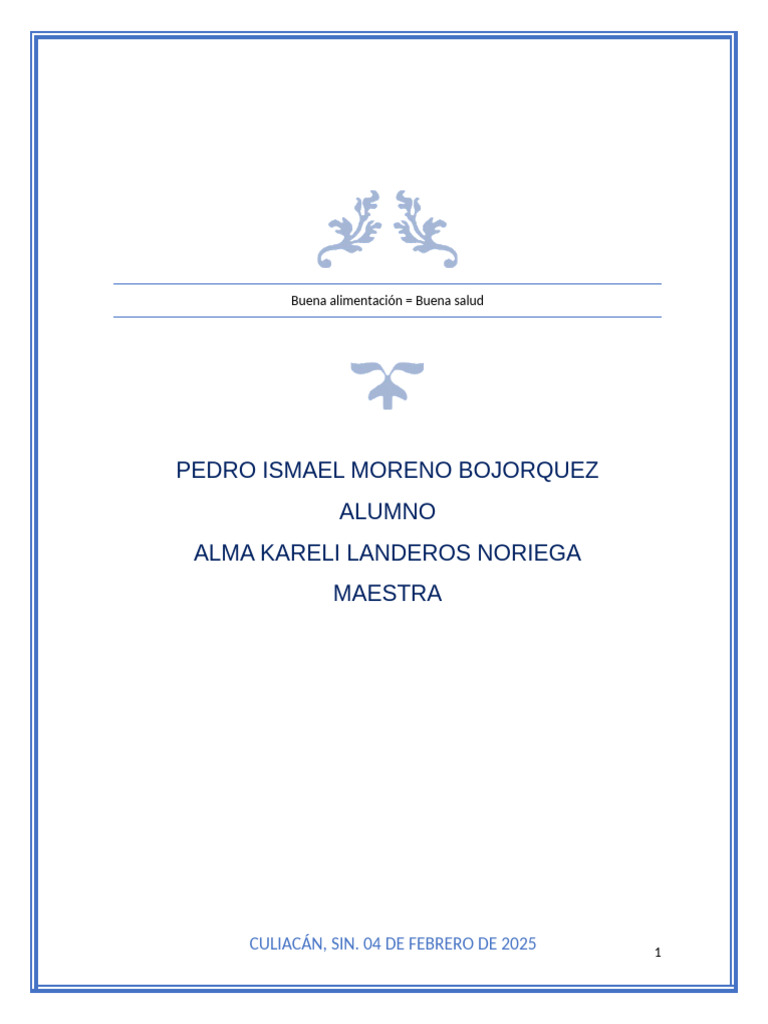 Buena alimentación = Buena salud

PEDRO ISMAEL MORENO BOJORQUEZ
ALUMNO
ALMA KARELI LANDEROS NORIEGA
MAESTRA

CULIACÁN, SIN. 04 DE FEBRERO DE 2025

1